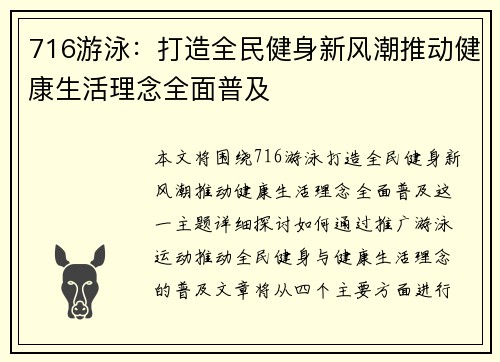 716游泳：打造全民健身新风潮推动健康生活理念全面普及

本文将围绕716游泳打造全民健身新风潮推动健康生活理念全面普及这一主题详细探讨如何通过推广游泳运动推动全民健身与健康生活理念的普及文章将从四个主要方面进行